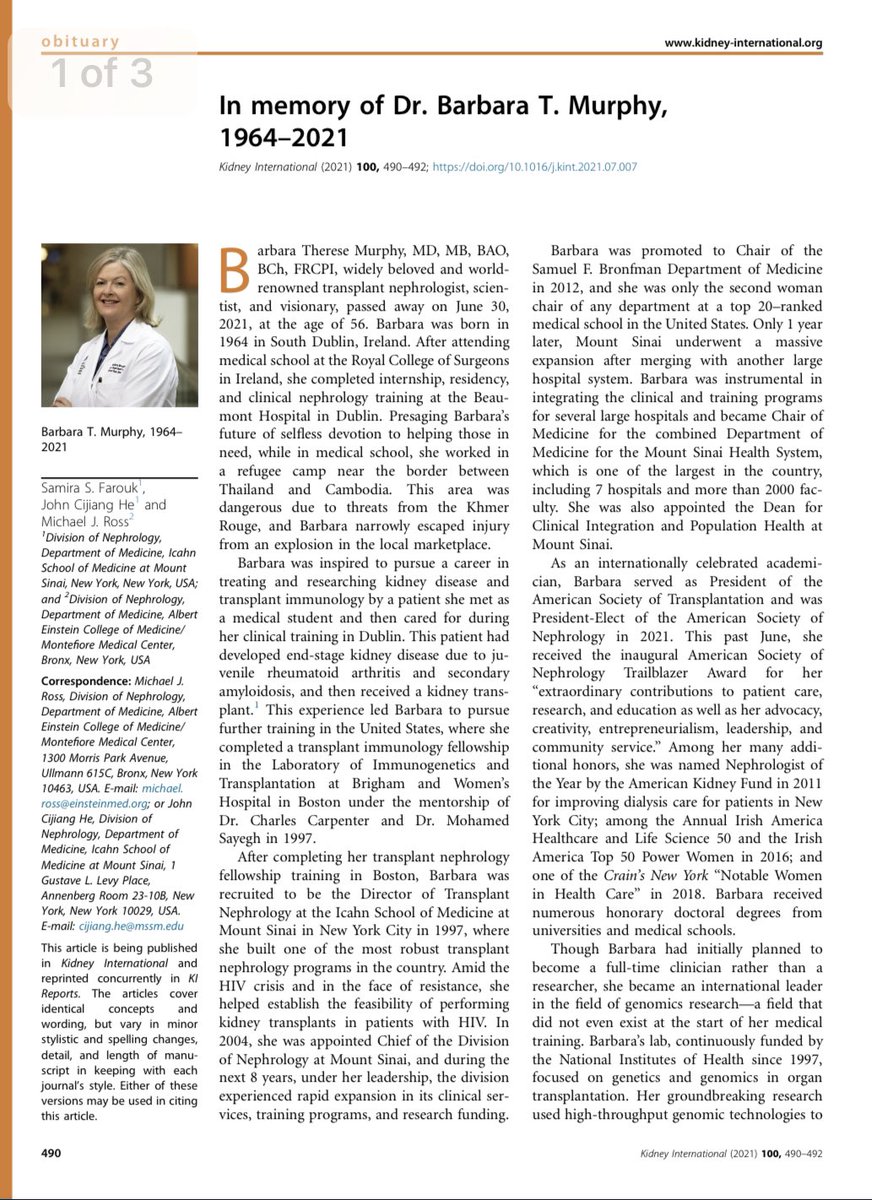 obituary

1 of 3

www.kidney-international.org

In memory of Dr. Barbara T. Murphy, 1964–2021

Kidney International (2021) 100, 490–492; https://doi.org/10.1016/j.kint.2021.07.007

Barbara T. Murphy, 1964–2021

Samira S. Farouk$^1$, John Cijiang He$^1$ and Michael J. Ross$^2$

$^1$Division of Nephrology, Department of Medicine, Icahn School of Medicine at Mount Sinai, New York, New York, USA; and $^2$Division of Nephrology, Department of Medicine, Albert Einstein College of Medicine/ Montefiore Medical Center, Bronx, New York, USA

Correspondence: Michael J. Ross, Division of Nephrology, Department of Medicine, Albert Einstein College of Medicine/ Montefiore Medical Center, 1300 Morris Park Avenue, Ullmann 615C, Bronx, New York 10463, USA. E-mail: michael.ross@einsteinmed.org; or John Cijiang He, Division of Nephrology, Department of Medicine, Icahn School of Medicine at Mount Sinai, 1 Gustave L. Levy Place, Annenberg Room 23-10B, New York, New York 10029, USA. E-mail: cijiang.he@mssm.edu

This article is being published in Kidney International and reprinted concurrently in KI Reports. The articles cover identical concepts and wording, but vary in minor stylistic and spelling changes, detail, and length of manuscript in keeping with each journal's style. Either of these versions may be used in citing this article.

Barbara Therese Murphy, MD, MB, BAO, BCh, FRCPI, widely beloved and world-renowned transplant nephrologist, scientist, and visionary, passed away on June 30, 2021, at the age of 56. Barbara was born in 1964 in South Dublin, Ireland. After attending medical school at the Royal College of Surgeons in Ireland, she completed internship, residency, and clinical nephrology training at the Beaumont Hospital in Dublin. Presaging Barbara's future of selfless devotion to helping those in need, while in medical school, she worked in a refugee camp near the border between Thailand and Cambodia. This area was dangerous due to threats from the Khmer Rouge, and Barbara narrowly escaped injury from an explosion in the local marketplace.

Barbara was inspired to pursue a career in treating and researching kidney disease and transplant immunology by a patient she met as a medical student and then cared for during her clinical training in Dublin. This patient had developed end-stage kidney disease due to juvenile rheumatoid arthritis and secondary amyloidosis, and then received a kidney transplant.$^1$ This experience led Barbara to pursue further training in the United States, where she completed a transplant immunology fellowship in the Laboratory of Immunogenetics and Transplantation at Brigham and Women's Hospital in Boston under the mentorship of Dr. Charles Carpenter and Dr. Mohamed Sayegh in 1997.

After completing her transplant nephrology fellowship training in Boston, Barbara was recruited to be the Director of Transplant Nephrology at the Icahn School of Medicine at Mount Sinai in New York City in 1997, where she built one of the most robust transplant nephrology programs in the country. Amid the HIV crisis and in the face of resistance, she helped establish the feasibility of performing kidney transplants in patients with HIV. In 2004, she was appointed Chief of the Division of Nephrology at Mount Sinai, and during the next 8 years, under her leadership, the division experienced rapid expansion in its clinical services, training programs, and research funding.

Barbara was promoted to Chair of the Samuel F. Bronfman Department of Medicine in 2012, and she was only the second woman chair of any department at a top 20–ranked medical school in the United States. Only 1 year later, Mount Sinai underwent a massive expansion after merging with another large hospital system. Barbara was instrumental in integrating the clinical and training programs for several large hospitals and became Chair of Medicine for the combined Department of Medicine for the Mount Sinai Health System, which is one of the largest in the country, including 7 hospitals and more than 2000 faculty. She was also appointed the Dean for Clinical Integration and Population Health at Mount Sinai.

As an internationally celebrated academician, Barbara served as President of the American Society of Transplantation and was President-Elect of the American Society of Nephrology in 2021. This past June, she received the inaugural American Society of Nephrology Trailblazer Award for her "extraordinary contributions to patient care, research, and education as well as her advocacy, creativity, entrepreneurialism, leadership, and community service." Among her many additional honors, she was named Nephrologist of the Year by the American Kidney Fund in 2011 for improving dialysis care for patients in New York City; among the Annual Irish America Healthcare and Life Science 50 and the Irish America Top 50 Power Women in 2016; and one of the Crain's New York "Notable Women in Health Care" in 2018. Barbara received numerous honorary doctoral degrees from universities and medical schools.

Though Barbara had initially planned to become a full-time clinician rather than a researcher, she became an international leader in the field of genomics research—a field that did not even exist at the start of her medical training. Barbara's lab, continuously funded by the National Institutes of Health since 1997, focused on genetics and genomics in organ transplantation. Her groundbreaking research used high-throughput genomic technologies to

490

Kidney International (2021) 100, 490–492